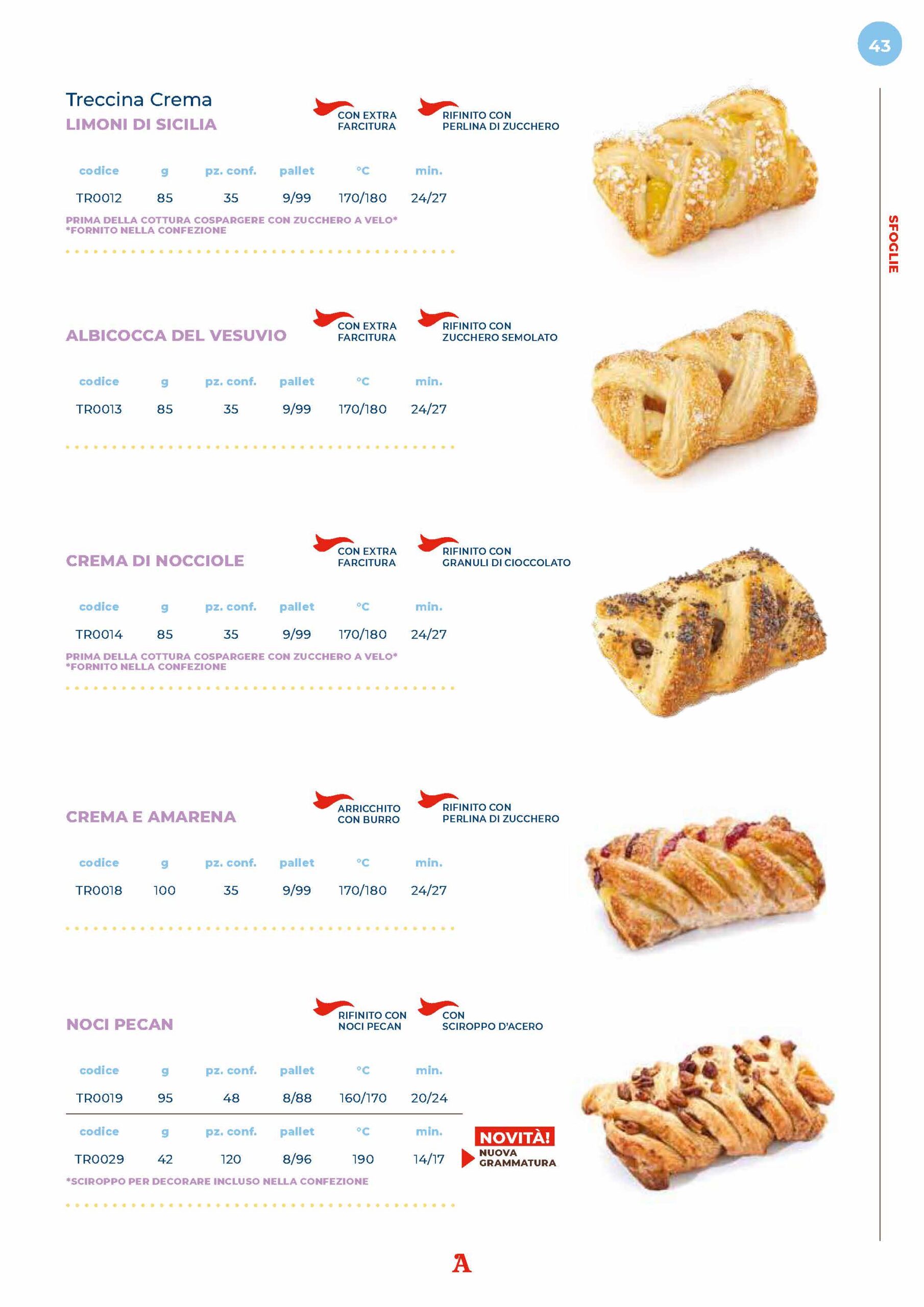 43

SFOGLIE

Treccina Crema
LIMONI DI SICILIA

CON EXTRA FARCITURA

RIFINITO CON PERLINA DI ZUCCHERO

| codice | g | pz. conf. | pallet | °C | min. |
|---|---|---|---|---|---|
| TR0012 | 85 | 35 | 9/99 | 170/180 | 24/27 |

PRIMA DELLA COTTURA COSPARGERE CON ZUCCHERO A VELO*
*FORNITO NELLA CONFEZIONE

ALBICOCCA DEL VESUVIO

CON EXTRA FARCITURA

RIFINITO CON ZUCCHERO SEMOLATO

| codice | g | pz. conf. | pallet | °C | min. |
|---|---|---|---|---|---|
| TR0013 | 85 | 35 | 9/99 | 170/180 | 24/27 |

CREMA DI NOCCIOLE

CON EXTRA FARCITURA

RIFINITO CON GRANULI DI CIOCCOLATO

| codice | g | pz. conf. | pallet | °C | min. |
|---|---|---|---|---|---|
| TR0014 | 85 | 35 | 9/99 | 170/180 | 24/27 |

PRIMA DELLA COTTURA COSPARGERE CON ZUCCHERO A VELO*
*FORNITO NELLA CONFEZIONE

CREMA E AMARENA

ARRICCHITO CON BURRO

RIFINITO CON PERLINA DI ZUCCHERO

| codice | g | pz. conf. | pallet | °C | min. |
|---|---|---|---|---|---|
| TR0018 | 100 | 35 | 9/99 | 170/180 | 24/27 |

NOCI PECAN

RIFINITO CON NOCI PECAN

CON SCIROPPO D'ACERO

| codice | g | pz. conf. | pallet | °C | min. |
|---|---|---|---|---|---|
| TR0019 | 95 | 48 | 8/88 | 160/170 | 20/24 |

| codice | g | pz. conf. | pallet | °C | min. |
|---|---|---|---|---|---|
| TR0029 | 42 | 120 | 8/96 | 190 | 14/17 |

NOVITÀ!
NUOVA GRAMMATURA

*SCIROPPO PER DECORARE INCLUSO NELLA CONFEZIONE

A